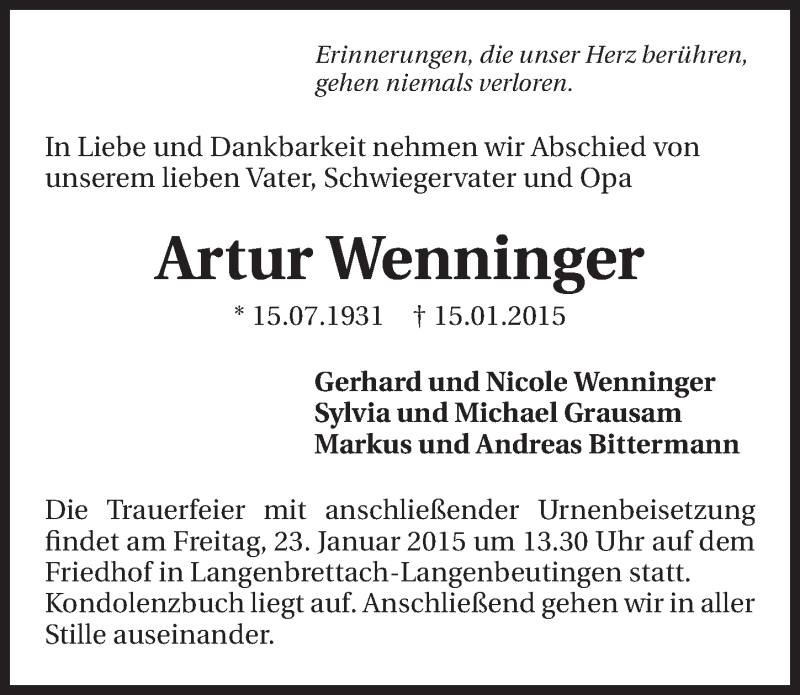 Erinnerungen, die unser Herz berühren, gehen niemals verloren.

In Liebe und Dankbarkeit nehmen wir Abschied von unserem lieben Vater, Schwiegervater und Opa

Artur Wenninger

* 15.07.1931 † 15.01.2015

Gerhard und Nicole Wenninger
Sylvia und Michael Grausam
Markus und Andreas Bittermann

Die Trauerfeier mit anschließender Urnenbeisetzung findet am Freitag, 23. Januar 2015 um 13.30 Uhr auf dem Friedhof in Langenbrettach-Langenbeutingen statt. Kondolenzbuch liegt auf. Anschließend gehen wir in aller Stille auseinander.